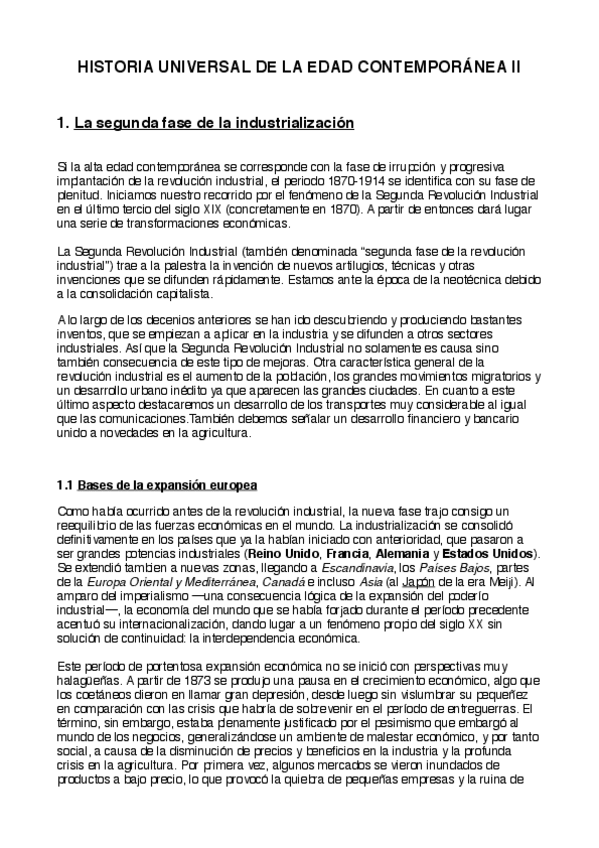 HISTORIA UNIVERSAL DE LA EDAD CONTEMPORÁNEA II

1. La segunda fase de la industrialización

Si la alta edad contemporánea se corresponde con la fase de irrupción y progresiva implantación de la revolución industrial, el periodo 1870-1914 se identifica con su fase de plenitud. Iniciamos nuestro recorrido por el fenómeno de la Segunda Revolución Industrial en el último tercio del siglo XIX (concretamente en 1870). A partir de entonces dará lugar una serie de transformaciones económicas.

La Segunda Revolución Industrial (también denominada "segunda fase de la revolución industrial") trae a la palestra la invención de nuevos artilugios, técnicas y otras invenciones que se difunden rápidamente. Estamos ante la época de la neotécnica debido a la consolidación capitalista.

A lo largo de los decenios anteriores se han ido descubriendo y produciendo bastantes inventos, que se empiezan a aplicar en la industria y se difunden a otros sectores industriales. Así que la Segunda Revolución Industrial no solamente es causa sino también consecuencia de este tipo de mejoras. Otra característica general de la revolución industrial es el aumento de la población, los grandes movimientos migratorios y un desarrollo urbano inédito ya que aparecen las grandes ciudades. En cuanto a este último aspecto destacaremos un desarrollo de los transportes muy considerable al igual que las comunicaciones.También debemos señalar un desarrollo financiero y bancario unido a novedades en la agricultura.

1.1 Bases de la expansión europea

Como había ocurrido antes de la revolución industrial, la nueva fase trajo consigo un reequilibrio de las fuerzas económicas en el mundo. La industrialización se consolidó definitivamente en los países que ya la habían iniciado con anterioridad, que pasaron a ser grandes potencias industriales (Reino Unido, Francia, Alemania y Estados Unidos). Se extendió tambien a nuevas zonas, llegando a Escandinavia, los Países Bajos, partes de la Europa Oriental y Mediterránea, Canadá e incluso Asia (al Japón de la era Meiji). Al amparo del imperialismo —una consecuencia lógica de la expansión del poderío industrial—, la economía del mundo que se había forjado durante el período precedente acentuó su internacionalización, dando lugar a un fenómeno propio del siglo XX sin solución de continuidad: la interdependencia económica.

Este período de portentosa expansión económica no se inició con perspectivas muy halagüeñas. A partir de 1873 se produjo una pausa en el crecimiento económico, algo que los coetáneos dieron en llamar gran depresión, desde luego sin vislumbrar su pequeñez en comparación con las crisis que habría de sobrevenir en el período de entreguerras. El término, sin embargo, estaba plenamente justificado por el pesimismo que embargó al mundo de los negocios, generalizándose un ambiente de malestar económico, y por tanto social, a causa de la disminución de precios y beneficios en la industria y la profunda crisis en la agricultura. Por primera vez, algunos mercados se vieron inundados de productos a bajo precio, lo que provocó la quiebra de pequeñas empresas y la ruina de